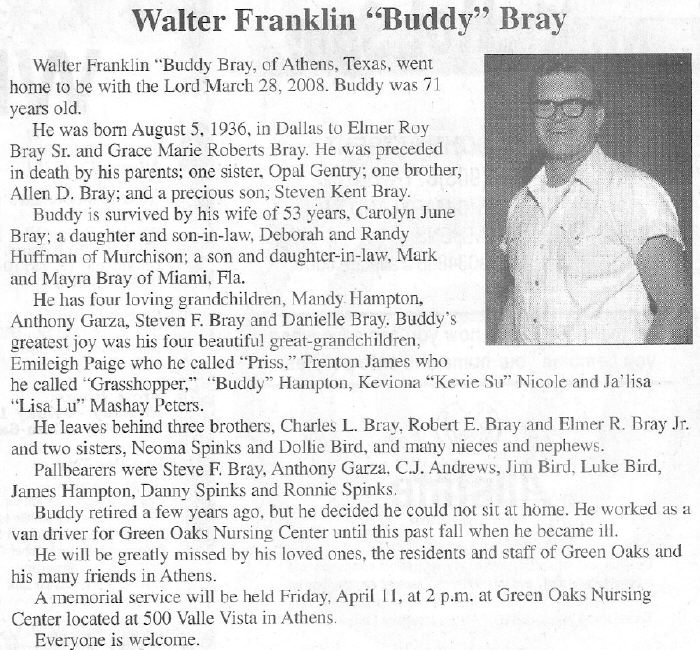 Walter Franklin "Buddy" Bray

Walter Franklin "Buddy Bray, of Athens, Texas, went home to be with the Lord March 28, 2008. Buddy was 71 years old.

He was born August 5, 1936, in Dallas to Elmer Roy Bray Sr. and Grace Marie Roberts Bray. He was preceded in death by his parents; one sister, Opal Gentry; one brother, Allen D. Bray; and a precious son, Steven Kent Bray.

Buddy is survived by his wife of 53 years, Carolyn June Bray; a daughter and son-in-law, Deborah and Randy Huffman of Murchison; a son and daughter-in-law, Mark and Mayra Bray of Miami, Fla.

He has four loving grandchildren, Mandy Hampton, Anthony Garza, Steven F. Bray and Danielle Bray. Buddy's greatest joy was his four beautiful great-grandchildren, Emileigh Paige who he called "Priss," Trenton James who he called "Grasshopper," "Buddy" Hampton, Keviona "Kevie Su" Nicole and Ja'lisa "Lisa Lu" Mashay Peters.

He leaves behind three brothers, Charles L. Bray, Robert E. Bray and Elmer R. Bray Jr. and two sisters, Neoma Spinks and Dollie Bird, and many nieces and nephews.

Pallbearers were Steve F. Bray, Anthony Garza, C.J. Andrews, Jim Bird, Luke Bird, James Hampton, Danny Spinks and Ronnie Spinks.

Buddy retired a few years ago, but he decided he could not sit at home. He worked as a van driver for Green Oaks Nursing Center until this past fall when he became ill.

He will be greatly missed by his loved ones, the residents and staff of Green Oaks and his many friends in Athens.

A memorial service will be held Friday, April 11, at 2 p.m. at Green Oaks Nursing Center located at 500 Valle Vista in Athens.

Everyone is welcome.